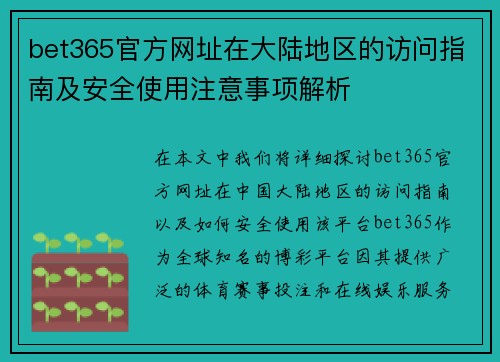 bet365官方网址在大陆地区的访问指南及安全使用注意事项解析

在本文中我们将详细探讨bet365官方网址在中国大陆地区的访问指南以及如何安全使用该平台bet365作为全球知名的博彩平台因其提供广泛的体育赛事投注和在线娱乐服务